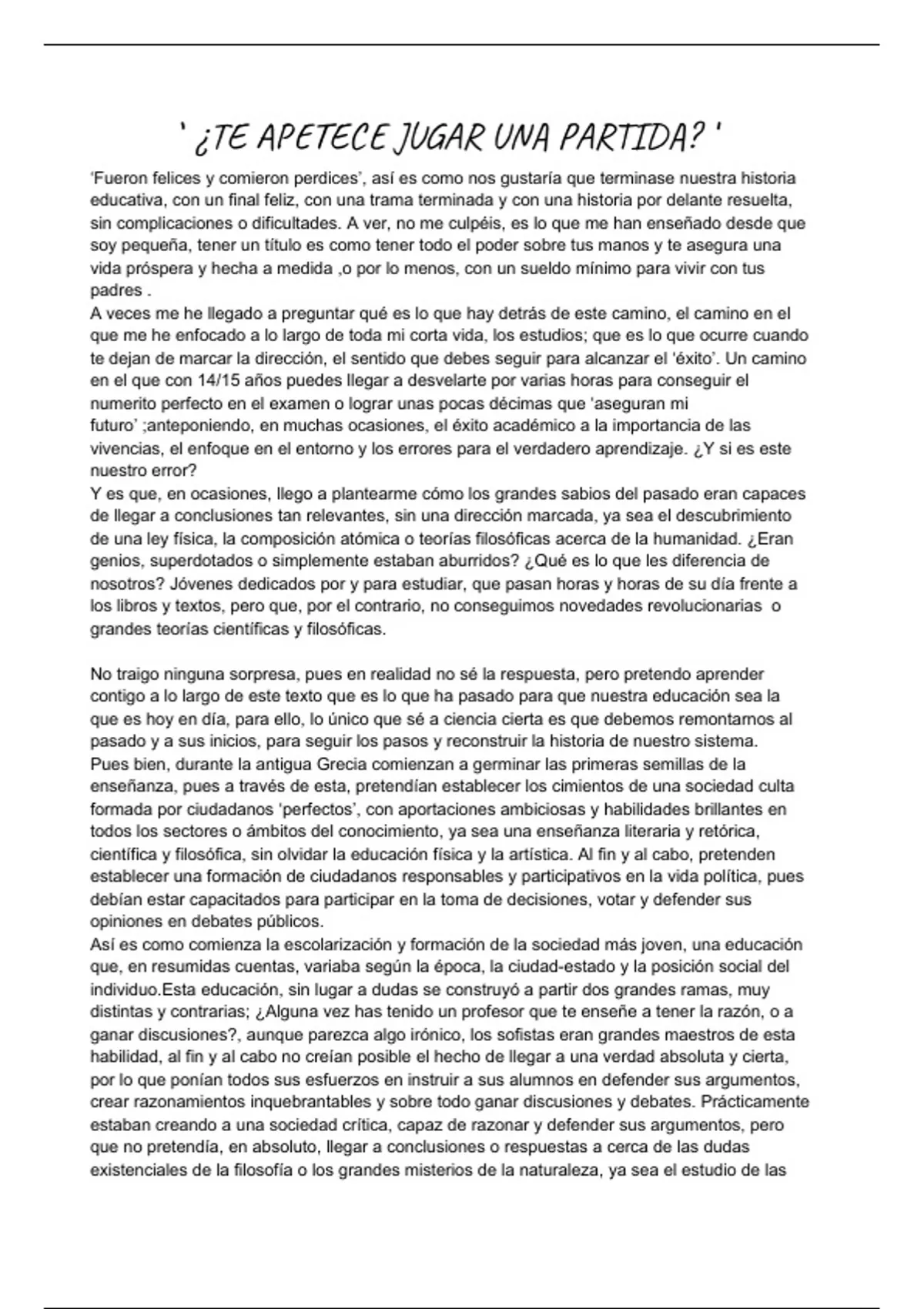 ' ¿TE APETECE JUGAR UNA PARTIDA? '

'Fueron felices y comieron perdices', así es como nos gustaría que terminase nuestra historia educativa, con un final feliz, con una trama terminada y con una historia por delante resuelta, sin complicaciones o dificultades. A ver, no me culpéis, es lo que me han enseñado desde que soy pequeña, tener un título es como tener todo el poder sobre tus manos y te asegura una vida próspera y hecha a medida ,o por lo menos, con un sueldo mínimo para vivir con tus padres .
A veces me he llegado a preguntar qué es lo que hay detrás de este camino, el camino en el que me he enfocado a lo largo de toda mi corta vida, los estudios; que es lo que ocurre cuando te dejan de marcar la dirección, el sentido que debes seguir para alcanzar el 'éxito'. Un camino en el que con 14/15 años puedes llegar a desvelarte por varias horas para conseguir el numerito perfecto en el examen o lograr unas pocas décimas que 'aseguran mi futuro' ;anteponiendo, en muchas ocasiones, el éxito académico a la importancia de las vivencias, el enfoque en el entorno y los errores para el verdadero aprendizaje. ¿Y si es este nuestro error?
Y es que, en ocasiones, llego a plantearme cómo los grandes sabios del pasado eran capaces de llegar a conclusiones tan relevantes, sin una dirección marcada, ya sea el descubrimiento de una ley física, la composición atómica o teorías filosóficas acerca de la humanidad. ¿Eran genios, superdotados o simplemente estaban aburridos? ¿Qué es lo que les diferencia de nosotros? Jóvenes dedicados por y para estudiar, que pasan horas y horas de su día frente a los libros y textos, pero que, por el contrario, no conseguimos novedades revolucionarias o grandes teorías científicas y filosóficas.

No traigo ninguna sorpresa, pues en realidad no sé la respuesta, pero pretendo aprender contigo a lo largo de este texto que es lo que ha pasado para que nuestra educación sea la que es hoy en día, para ello, lo único que sé a ciencia cierta es que debemos remontarnos al pasado y a sus inicios, para seguir los pasos y reconstruir la historia de nuestro sistema.
Pues bien, durante la antigua Grecia comienzan a germinar las primeras semillas de la enseñanza, pues a través de esta, pretendían establecer los cimientos de una sociedad culta formada por ciudadanos 'perfectos', con aportaciones ambiciosas y habilidades brillantes en todos los sectores o ámbitos del conocimiento, ya sea una enseñanza literaria y retórica, científica y filosófica, sin olvidar la educación física y la artística. Al fin y al cabo, pretenden establecer una formación de ciudadanos responsables y participativos en la vida política, pues debían estar capacitados para participar en la toma de decisiones, votar y defender sus opiniones en debates públicos.
Así es como comienza la escolarización y formación de la sociedad más joven, una educación que, en resumidas cuentas, variaba según la época, la ciudad-estado y la posición social del individuo.Esta educación, sin lugar a dudas se construyó a partir dos grandes ramas, muy distintas y contrarias; ¿Alguna vez has tenido un profesor que te enseñe a tener la razón, o a ganar discusiones?, aunque parezca algo irónico, los sofistas eran grandes maestros de esta habilidad, al fin y al cabo no creían posible el hecho de llegar a una verdad absoluta y cierta, por lo que ponían todos sus esfuerzos en instruir a sus alumnos en defender sus argumentos, crear razonamientos inquebrantables y sobre todo ganar discusiones y debates. Prácticamente estaban creando a una sociedad crítica, capaz de razonar y defender sus argumentos, pero que no pretendía, en absoluto, llegar a conclusiones o respuestas a cerca de las dudas existenciales de la filosofía o los grandes misterios de la naturaleza, ya sea el estudio de las